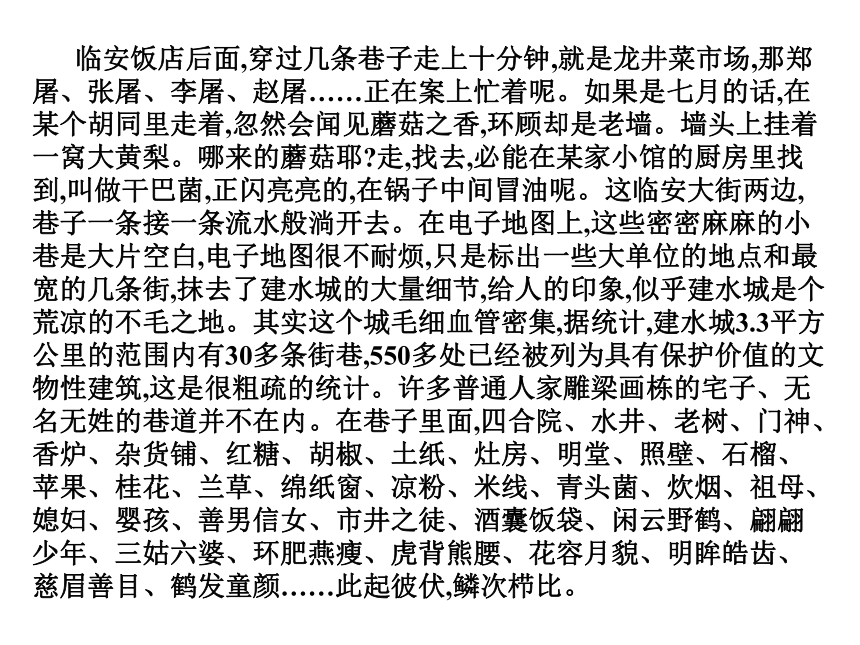 临安饭店后面,穿过几条巷子走上十分钟,就是龙井菜市场,那郑屠、张屠、李屠、赵屠……正在案上忙着呢。如果是七月的话,在某个胡同里走着,忽然会闻见蘑菇之香,环顾却是老墙。墙头上挂着一窝大黄梨。哪来的蘑菇耶?走,找去,必能在某家小馆的厨房里找到,叫做干巴菌,正闪亮亮的,在锅子中间冒油呢。这临安大街两边,巷子一条接一条流水般淌开去。在电子地图上,这些密密麻麻的小巷是大片空白,电子地图很不耐烦,只是标出一些大单位的地点和最宽的几条街,抹去了建水城的大量细节,给人的印象,似乎建水城是个荒凉的不毛之地。其实这个城毛细血管密集,据统计,建水城3.3平方公里的范围内有30多条街巷,550多处已经被列为具有保护价值的文物性建筑,这是很粗疏的统计。许多普通人家雕梁画栋的宅子、无名无姓的巷道并不在内。在巷子里面,四合院、水井、老树、门神、香炉、杂货铺、红糖、胡椒、土纸、灶房、明堂、照壁、石榴、苹果、桂花、兰草、绵纸窗、凉粉、米线、青头菌、炊烟、祖母、媳妇、婴孩、善男信女、市井之徒、酒囊饭袋、闲云野鹤、翩翩少年、三姑六婆、环肥燕瘦、虎背熊腰、花容月貌、明眸皓齿、慈眉善目、鹤发童颜……此起彼伏,鳞次栉比。